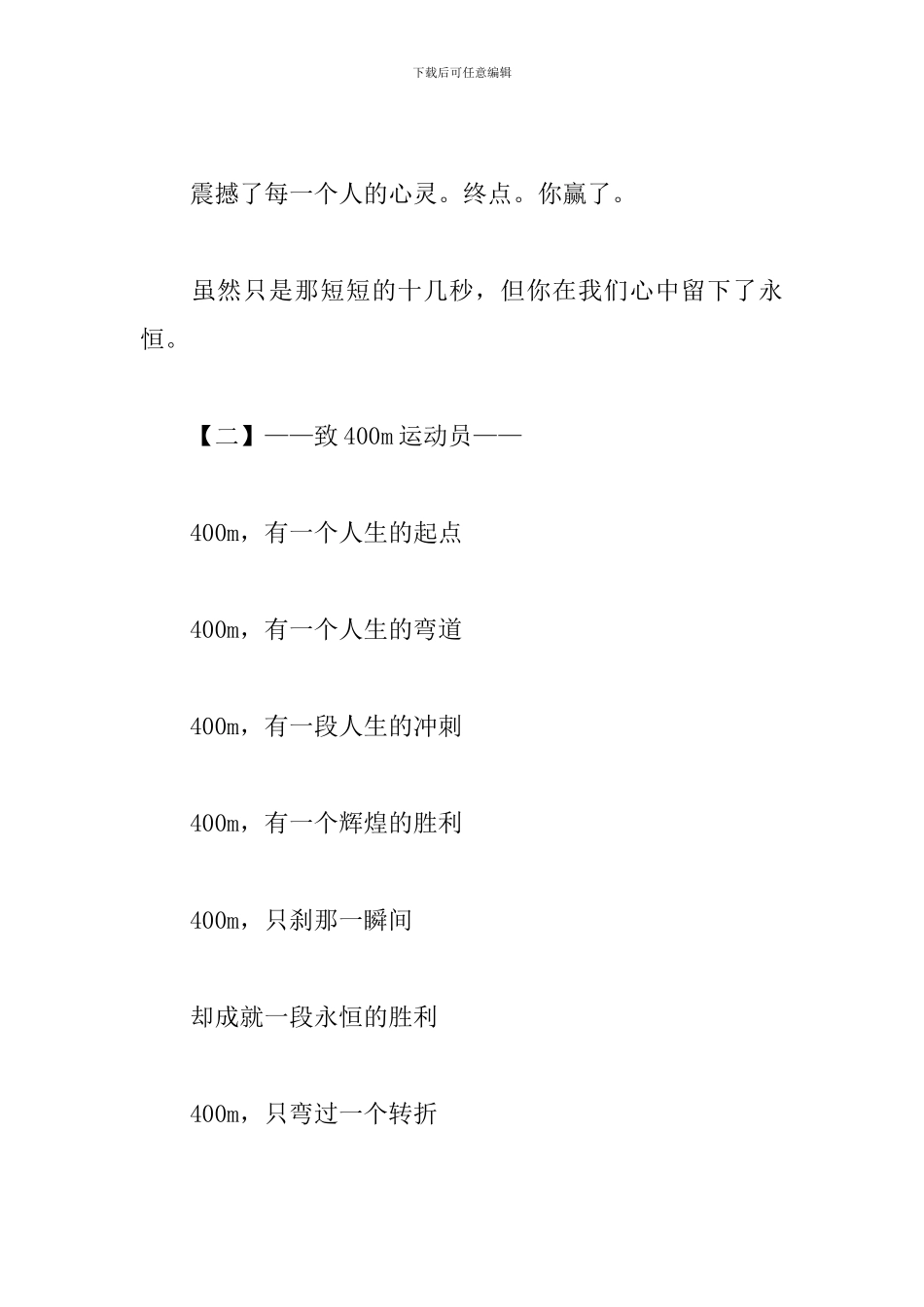 下载后可任意编辑

震撼了每一个人的心灵。终点。你赢了。

虽然只是那短短的十几秒，但你在我们心中留下了永恒。

【二】——致400m运动员——

400m，有一个人生的起点

400m，有一个人生的弯道

400m，有一段人生的冲刺

400m，有一个辉煌的胜利

400m，只刹那一瞬间

却成就一段永恒的胜利

400m，只弯过一个转折